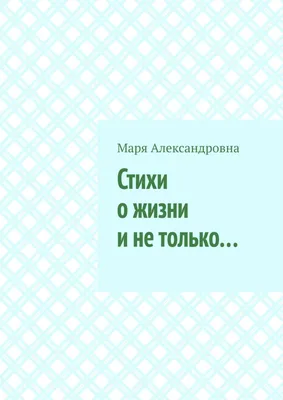 Маря Александровна

Стихи
о жизни
и не только…